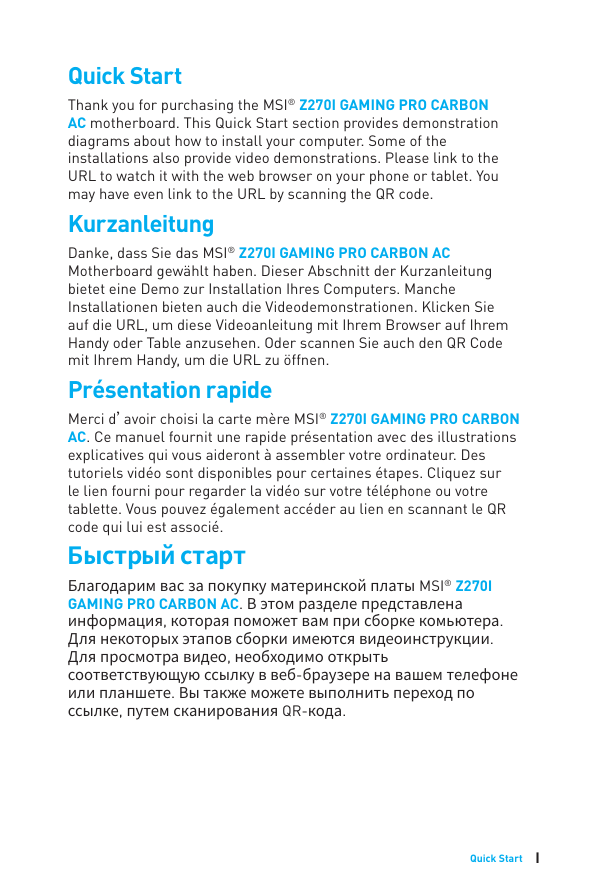 Quick Start

Thank you for purchasing the MSI® Z270I GAMING PRO CARBON AC motherboard. This Quick Start section provides demonstration diagrams about how to install your computer. Some of the installations also provide video demonstrations. Please link to the URL to watch it with the web browser on your phone or tablet. You may have even link to the URL by scanning the QR code.

Kurzanleitung

Danke, dass Sie das MSI® Z270I GAMING PRO CARBON AC Motherboard gewählt haben. Dieser Abschnitt der Kurzanleitung bietet eine Demo zur Installation Ihres Computers. Manche Installationen bieten auch die Videodemonstrationen. Klicken Sie auf die URL, um diese Videoanleitung mit Ihrem Browser auf Ihrem Handy oder Table anzusehen. Oder scannen Sie auch den QR Code mit Ihrem Handy, um die URL zu öffnen.

Présentation rapide

Merci d'avoir choisi la carte mère MSI® Z270I GAMING PRO CARBON AC. Ce manuel fournit une rapide présentation avec des illustrations explicatives qui vous aideront à assembler votre ordinateur. Des tutoriels vidéo sont disponibles pour certaines étapes. Cliquez sur le lien fourni pour regarder la vidéo sur votre téléphone ou votre tablette. Vous pouvez également accéder au lien en scannant le QR code qui lui est associé.

Быстрый старт

Благодарим вас за покупку материнской платы MSI® Z270I GAMING PRO CARBON AC. В этом разделе представлена информация, которая поможет вам при сборке комьютера. Для некоторых этапов сборки имеются видеоинструкции. Для просмотра видео, необходимо открыть соответствующую ссылку в веб-браузере на вашем телефоне или планшете. Вы также можете выполнить переход по ссылке, путем сканирования QR-кода.

Quick Start I